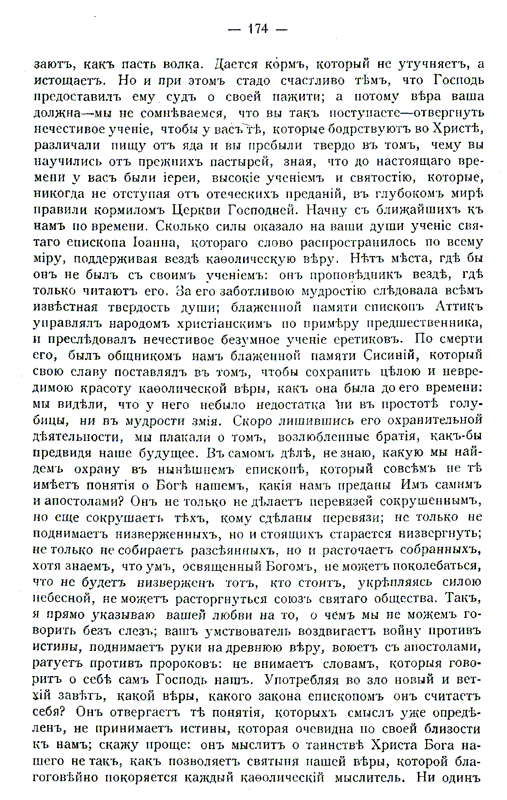 — 174 —

заютъ, какъ пасть волка. Дается кормъ, который не утучняетъ, а истощаетъ. Но и при этомъ стадо счастливо тѣмъ, что Господь предоставилъ ему судъ о своей пажити; а потому вѣра ваша должна—мы не сомнѣваемся, что вы такъ поступаете—отвергнуть нечестивое ученіе, чтобы у васъ тѣ, которые бодрствуютъ во Христѣ, различали пищу отъ яда и вы пребыли твердо въ томъ, чему вы научились отъ прежнихъ пастырей, зная, что до настоящаго времени у васъ были іереи, высокіе ученіемъ и святостію, которые, никогда не отступая отъ отеческихъ преданій, въ глубокомъ мирѣ правили кормиломъ Церкви Господней. Начну съ ближайшихъ къ намъ по времени. Сколько силы оказало на ваши души ученіе святаго епископа Іоанна, котораго слово распространилось по всему міру, поддерживая вездѣ каѳолическую вѣру. Нѣтъ мѣста, гдѣ бы онъ не былъ съ своимъ ученіемъ: онъ проповѣдникъ вездѣ, гдѣ только читаютъ его. За его заботливою мудростію слѣдовала всѣмъ извѣстная твердость души; блаженной памяти епископъ Аттикъ управлялъ народомъ христіанскимъ по примѣру предшественника, и преслѣдовалъ нечестивое безумное ученіе еретиковъ. По смерти его, былъ общникомъ намъ блаженной памяти Сисиній, который свою славу поставлялъ въ томъ, чтобы сохранить цѣлою и невредимою красоту каѳолической вѣры, какъ она была до его времени: мы видѣли, что у него небыло недостатка ни въ простотѣ голубицы, ни въ мудрости змія. Скоро лишившись его охранительной дѣятельности, мы плакали о томъ, возлюбленные братія, какъ-бы предвидя наше будущее. Въ самомъ дѣлѣ, не знаю, какую мы найдемъ охрану въ нынѣшнемъ епископѣ, который совсѣмъ не тѣ имѣетъ понятія о Богѣ нашемъ, какія намъ преданы Имъ самимъ и апостолами? Онъ не только не дѣлаетъ перевязей сокрушеннымъ, но еще сокрушаетъ тѣхъ, кому сдѣланы перевязи; не только не поднимаетъ низверженныхъ, но и стоящихъ старается низвергнуть; не только не собираетъ разсѣянныхъ, но и расточаетъ собранныхъ, хотя знаемъ, что умъ, освященный Богомъ, не можетъ поколебаться, что не будетъ низверженъ тотъ, кто стоитъ, укрѣпляясь силою небесной, не можетъ расторгнуться союзъ святаго общества. Такъ, я прямо указываю вашей любви на то, о чемъ мы не можемъ говорить безъ слезъ; вашъ умствователь воздвигаетъ войну противъ истины, поднимаетъ руки на древнюю вѣру, воюетъ съ апостолами, ратуетъ противъ пророковъ: не внимаетъ словамъ, которыя говоритъ о себѣ самъ Господь нашъ. Употребляя во зло новый и ветхій завѣтъ, какой вѣры, какого закона епископомъ онъ считаетъ себя? Онъ отвергаетъ тѣ понятія, которыхъ смыслъ уже опредѣленъ, не принимаетъ истины, которая очевидна по своей близости къ намъ; скажу проще: онъ мыслитъ о таинствѣ Христа Бога нашего не такъ, какъ позволяетъ святыня нашей вѣры, которой благоговѣйно покоряется каждый каѳолическій мыслитель. Ни одинъ